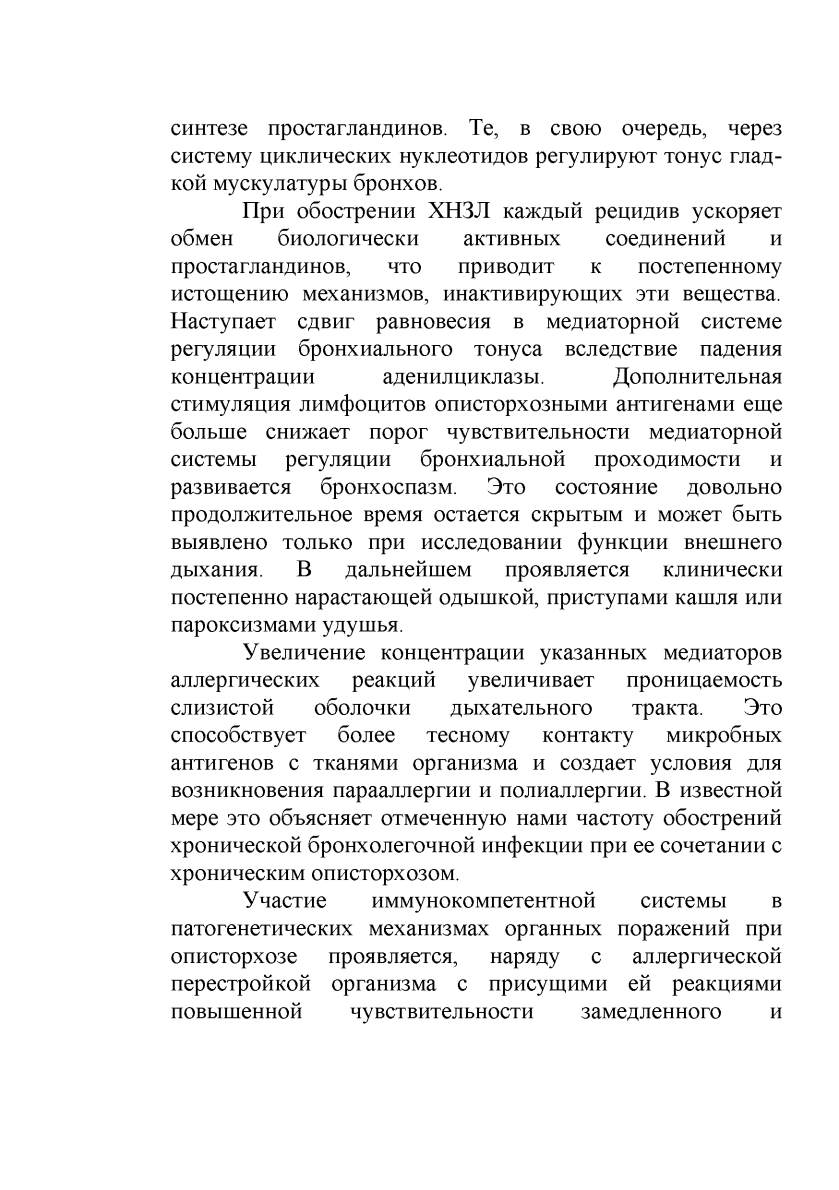 синтезе простагландинов. Те, в свою очередь, через систему циклических нуклеотидов регулируют тонус гладкой мускулатуры бронхов.

При обострении ХНЗЛ каждый рецидив ускоряет обмен биологически активных соединений и простагландинов, что приводит к постепенному истощению механизмов, инактивирующих эти вещества. Наступает сдвиг равновесия в медиаторной системе регуляции бронхиального тонуса вследствие падения концентрации аденилциклазы. Дополнительная стимуляция лимфоцитов описторхозными антигенами еще больше снижает порог чувствительности медиаторной системы регуляции бронхиальной проходимости и развивается бронхоспазм. Это состояние довольно продолжительное время остается скрытым и может быть выявлено только при исследовании функции внешнего дыхания. В дальнейшем проявляется клинически постепенно нарастающей одышкой, приступами кашля или пароксизмами удушья.

Увеличение концентрации указанных медиаторов аллергических реакций увеличивает проницаемость слизистой оболочки дыхательного тракта. Это способствует более тесному контакту микробных антигенов с тканями организма и создает условия для возникновения парааллергии и полиаллергии. В известной мере это объясняет отмеченную нами частоту обострений хронической бронхолегочной инфекции при ее сочетании с хроническим описторхозом.

Участие иммунокомпетентной системы в патогенетических механизмах органных поражений при описторхозе проявляется, наряду с аллергической перестройкой организма с присущими ей реакциями повышенной чувствительности замедленного и